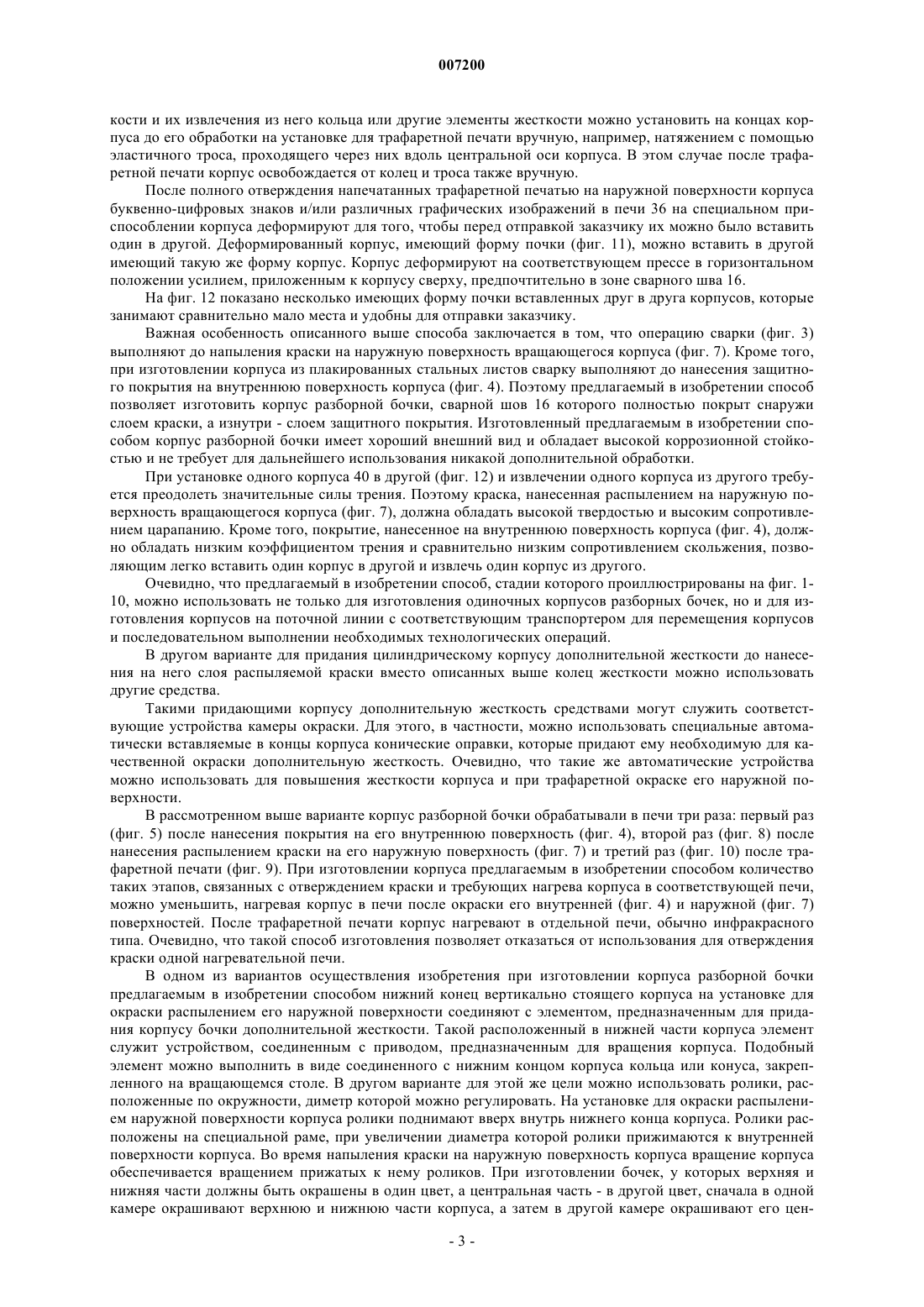 007200

кости и их извлечения из него кольца или другие элементы жесткости можно установить на концах корпуса до его обработки на установке для трафаретной печати вручную, например, натяжением с помощью эластичного троса, проходящего через них вдоль центральной оси корпуса. В этом случае после трафаретной печати корпус освобождается от колец и троса также вручную.

После полного отверждения напечатанных трафаретной печатью на наружной поверхности корпуса буквенно-цифровых знаков и/или различных графических изображений в печи 36 на специальном приспособлении корпуса деформируют для того, чтобы перед отправкой заказчику их можно было вставить один в другой. Деформированный корпус, имеющий форму почки (фиг. 11), можно вставить в другой имеющий такую же форму корпус. Корпус деформируют на соответствующем прессе в горизонтальном положении усилием, приложенным к корпусу сверху, предпочтительно в зоне сварного шва 16.

На фиг. 12 показано несколько имеющих форму почки вставленных друг в друга корпусов, которые занимают сравнительно мало места и удобны для отправки заказчику.

Важная особенность описанного выше способа заключается в том, что операцию сварки (фиг. 3) выполняют до напыления краски на наружную поверхность вращающегося корпуса (фиг. 7). Кроме того, при изготовлении корпуса из плакированных стальных листов сварку выполняют до нанесения защитного покрытия на внутреннюю поверхность корпуса (фиг. 4). Поэтому предлагаемый в изобретении способ позволяет изготовить корпус разборной бочки, сварной шов 16 которого полностью покрыт снаружи слоем краски, а изнутри - слоем защитного покрытия. Изготовленный предлагаемым в изобретении способом корпус разборной бочки имеет хороший внешний вид и обладает высокой коррозионной стойкостью и не требует для дальнейшего использования никакой дополнительной обработки.

При установке одного корпуса 40 в другой (фиг. 12) и извлечении одного корпуса из другого требуется преодолеть значительные силы трения. Поэтому краска, нанесенная распылением на наружную поверхность вращающегося корпуса (фиг. 7), должна обладать высокой твердостью и высоким сопротивлением царапанию. Кроме того, покрытие, нанесенное на внутреннюю поверхность корпуса (фиг. 4), должно обладать низким коэффициентом трения и сравнительно низким сопротивлением скольжения, позволяющим легко вставить один корпус в другой и извлечь один корпус из другого.

Очевидно, что предлагаемый в изобретении способ, стадии которого проиллюстрированы на фиг. 1-10, можно использовать не только для изготовления одиночных корпусов разборных бочек, но и для изготовления корпусов на поточной линии с соответствующим транспортером для перемещения корпусов и последовательном выполнении необходимых технологических операций.

В другом варианте для придания цилиндрическому корпусу дополнительной жесткости до нанесения на него слоя распыляемой краски вместо описанных выше колец жесткости можно использовать другие средства.

Такими придающими корпусу дополнительную жесткость средствами могут служить соответствующие устройства камеры окраски. Для этого, в частности, можно использовать специальные автоматически вставляемые в концы корпуса конические оправки, которые придают ему необходимую для качественной окраски дополнительную жесткость. Очевидно, что такие же автоматические устройства можно использовать для повышения жесткости корпуса и при трафаретной окраске его наружной поверхности.

В рассмотренном выше варианте корпус разборной бочки обрабатывали в печи три раза: первый раз (фиг. 5) после нанесения покрытия на его внутреннюю поверхность (фиг. 4), второй раз (фиг. 8) после нанесения распылением краски на его наружную поверхность (фиг. 7) и третий раз (фиг. 10) после трафаретной печати (фиг. 9). При изготовлении корпуса предлагаемым в изобретении способом количество таких этапов, связанных с отверждением краски и требующих нагрева корпуса в соответствующей печи, можно уменьшить, нагревая корпус в печи после окраски его внутренней (фиг. 4) и наружной (фиг. 7) поверхностей. После трафаретной печати корпус нагревают в отдельной печи, обычно инфракрасного типа. Очевидно, что такой способ изготовления позволяет отказаться от использования для отверждения краски одной нагревательной печи.

В одном из вариантов осуществления изобретения при изготовлении корпуса разборной бочки предлагаемым в изобретении способом нижний конец вертикально стоящего корпуса на установке для окраски распылением его наружной поверхности соединяют с элементом, предназначенным для придания корпусу бочки дополнительной жесткости. Такой расположенный в нижней части корпуса элемент служит устройством, соединенным с приводом, предназначенным для вращения корпуса. Подобный элемент можно выполнить в виде соединенного с нижним концом корпуса кольца или конуса, закрепленного на вращающемся столе. В другом варианте для этой же цели можно использовать ролики, расположенные по окружности, диметр которой можно регулировать. На установке для окраски распылением наружной поверхности корпуса ролики поднимают вверх внутрь нижнего конца корпуса. Ролики расположены на специальной раме, при увеличении диаметра которой ролики прижимаются к внутренней поверхности корпуса. Во время напыления краски на наружную поверхность корпуса вращение корпуса обеспечивается вращением прижатых к нему роликов. При изготовлении бочек, у которых верхняя и нижняя части должны быть окрашены в один цвет, а центральная часть - в другой цвет, сначала в одной камере окрашивают верхнюю и нижнюю части корпуса, а затем в другой камере окрашивают его цен-

- 3 -